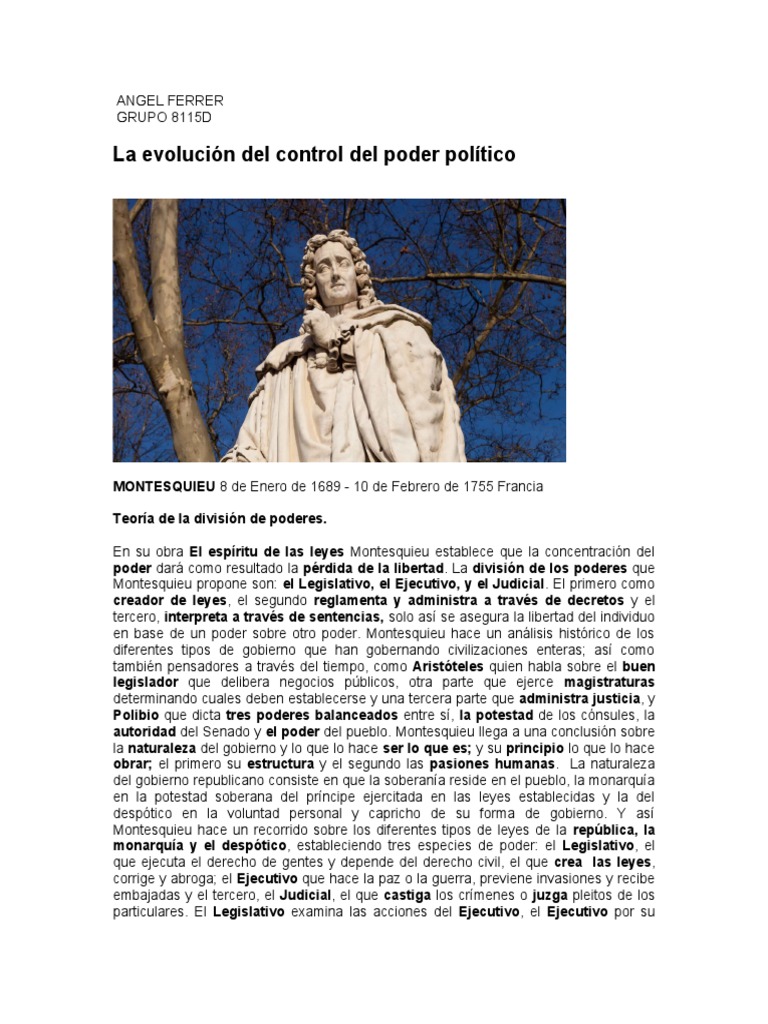 ANGEL FERRER
GRUPO 8115D

La evolución del control del poder político

MONTESQUIEU 8 de Enero de 1689 - 10 de Febrero de 1755 Francia

Teoría de la división de poderes.

En su obra El espíritu de las leyes Montesquieu establece que la concentración del poder dará como resultado la pérdida de la libertad. La división de los poderes que Montesquieu propone son: el Legislativo, el Ejecutivo, y el Judicial. El primero como creador de leyes, el segundo reglamenta y administra a través de decretos y el tercero, interpreta a través de sentencias, solo así se asegura la libertad del individuo en base de un poder sobre otro poder. Montesquieu hace un análisis histórico de los diferentes tipos de gobierno que han gobernando civilizaciones enteras; así como también pensadores a través del tiempo, como Aristóteles quien habla sobre el buen legislador que delibera negocios públicos, otra parte que ejerce magistraturas determinando cuales deben establecerse y una tercera parte que administra justicia, y Polibio que dicta tres poderes balanceados entre sí, la potestad de los cónsules, la autoridad del Senado y el poder del pueblo. Montesquieu llega a una conclusión sobre la naturaleza del gobierno y lo que lo hace ser lo que es; y su principio lo que lo hace obrar; el primero su estructura y el segundo las pasiones humanas. La naturaleza del gobierno republicano consiste en que la soberanía reside en el pueblo, la monarquía en la potestad soberana del príncipe ejercitada en las leyes establecidas y la del despótico en la voluntad personal y capricho de su forma de gobierno. Y así Montesquieu hace un recorrido sobre los diferentes tipos de leyes de la república, la monarquía y el despótico, estableciendo tres especies de poder: el Legislativo, el que ejecuta el derecho de gentes y depende del derecho civil, el que crea las leyes, corrige y abroga; el Ejecutivo que hace la paz o la guerra, previene invasiones y recibe embajadas y el tercero, el Judicial, el que castiga los crímenes o juzga pleitos de los particulares. El Legislativo examina las acciones del Ejecutivo, el Ejecutivo por su